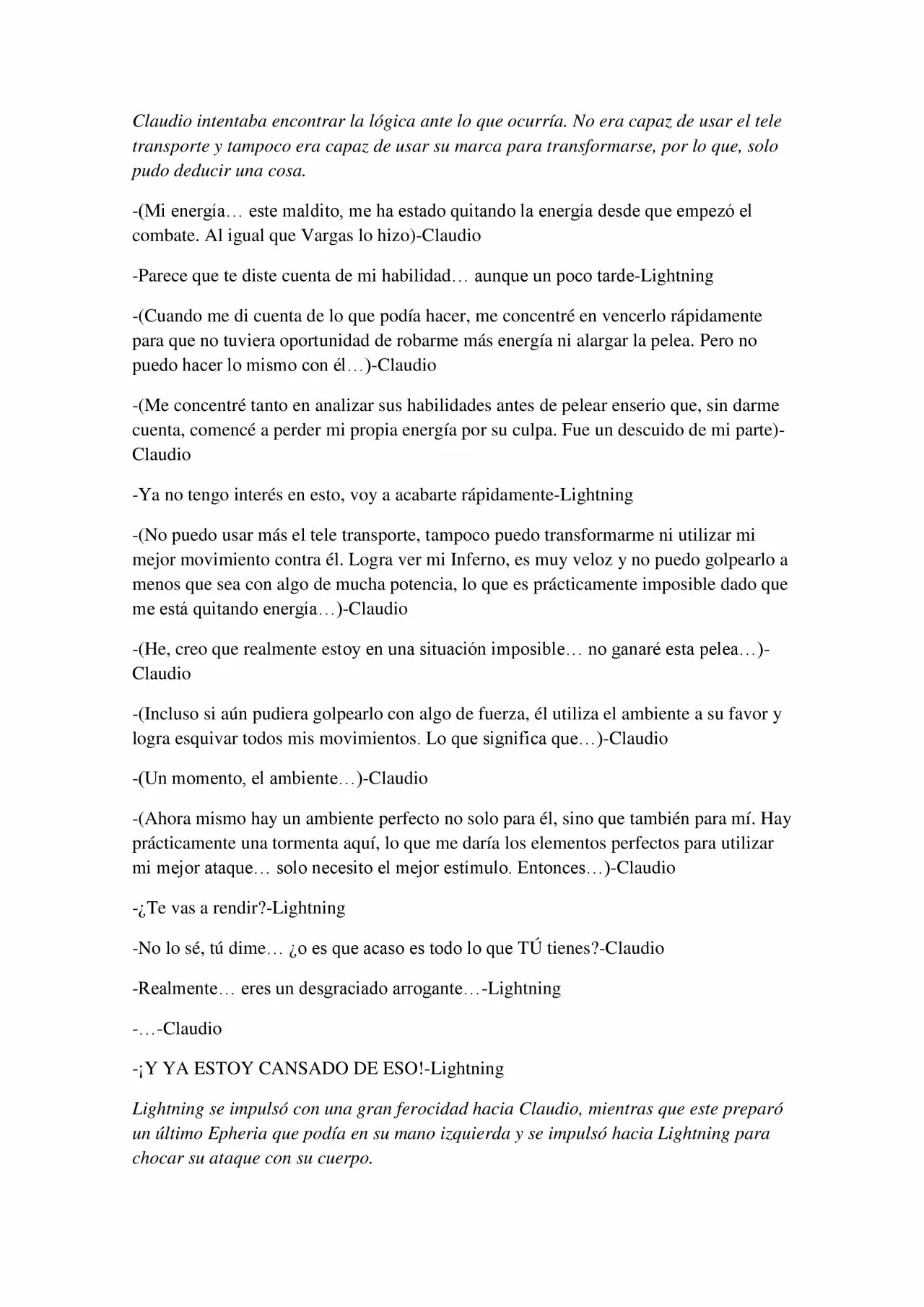 Claudio intentaba encontrar la lógica ante lo que ocurría. No era capaz de usar el tele transporte y tampoco era capaz de usar su marca para transformarse, por lo que, solo pudo deducir una cosa.

-(Mi energía… este maldito, me ha estado quitando la energía desde que empezó el combate. Al igual que Vargas lo hizo)-Claudio

-Parece que te diste cuenta de mi habilidad… aunque un poco tarde-Lightning

-(Cuando me di cuenta de lo que podía hacer, me concentré en vencerlo rápidamente para que no tuviera oportunidad de robarme más energía ni alargar la pelea. Pero no puedo hacer lo mismo con él…)-Claudio

-(Me concentré tanto en analizar sus habilidades antes de pelear enserio que, sin darme cuenta, comencé a perder mi propia energía por su culpa. Fue un descuido de mi parte)-Claudio

-Ya no tengo interés en esto, voy a acabarte rápidamente-Lightning

-(No puedo usar más el tele transporte, tampoco puedo transformarme ni utilizar mi mejor movimiento contra él. Logra ver mi Inferno, es muy veloz y no puedo golpearlo a menos que sea con algo de mucha potencia, lo que es prácticamente imposible dado que me está quitando energía…)-Claudio

-(He, creo que realmente estoy en una situación imposible… no ganaré esta pelea…)-Claudio

-(Incluso si aún pudiera golpearlo con algo de fuerza, él utiliza el ambiente a su favor y logra esquivar todos mis movimientos. Lo que significa que…)-Claudio

-(Un momento, el ambiente…)-Claudio

-(Ahora mismo hay un ambiente perfecto no solo para él, sino que también para mí. Hay prácticamente una tormenta aquí, lo que me daría los elementos perfectos para utilizar mi mejor ataque… solo necesito el mejor estímulo. Entonces…)-Claudio

-¿Te vas a rendir?-Lightning

-No lo sé, tú dime… ¿o es que acaso es todo lo que TÚ tienes?-Claudio

-Realmente… eres un desgraciado arrogante…-Lightning

-…-Claudio

-¡Y YA ESTOY CANSADO DE ESO!-Lightning

Lightning se impulsó con una gran ferocidad hacia Claudio, mientras que este preparó un último Epheria que podía en su mano izquierda y se impulsó hacia Lightning para chocar su ataque con su cuerpo.